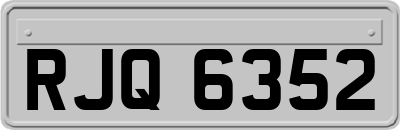 RJQ 6352